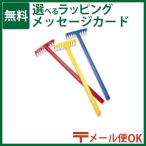 無料

選べるラッピング
メッセージカード

〒メール便OK